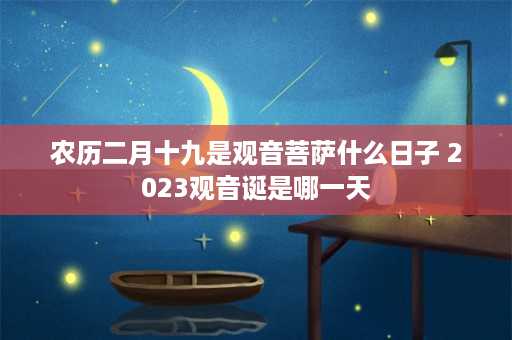 农历二月十九是观音菩萨什么日子 2023观音诞是哪一天